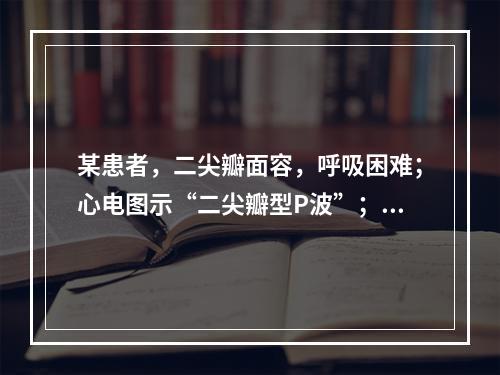 某患者，二尖瓣面容，呼吸困难；心电图示“二尖瓣型P波”；...